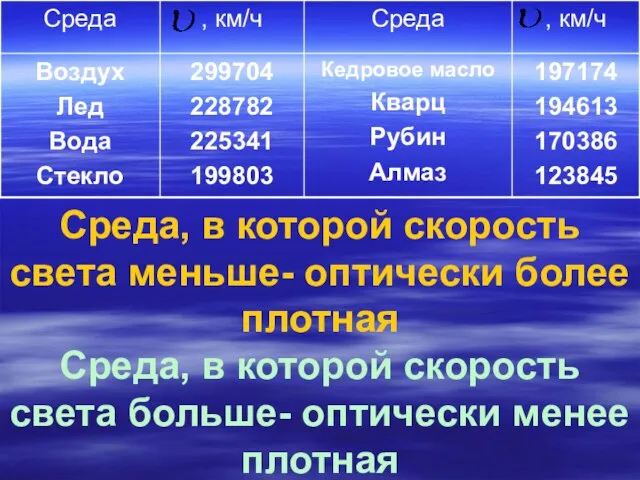 | Среда | $\upsilon$, км/ч | Среда | $\upsilon$, км/ч |
|---|---|---|---|
| Воздух | 299704 | Кедровое масло | 197174 |
| Лед | 228782 | Кварц | 194613 |
| Вода | 225341 | Рубин | 170386 |
| Стекло | 199803 | Алмаз | 123845 |

Среда, в которой скорость света меньше- оптически более плотная

Среда, в которой скорость света больше- оптически менее плотная